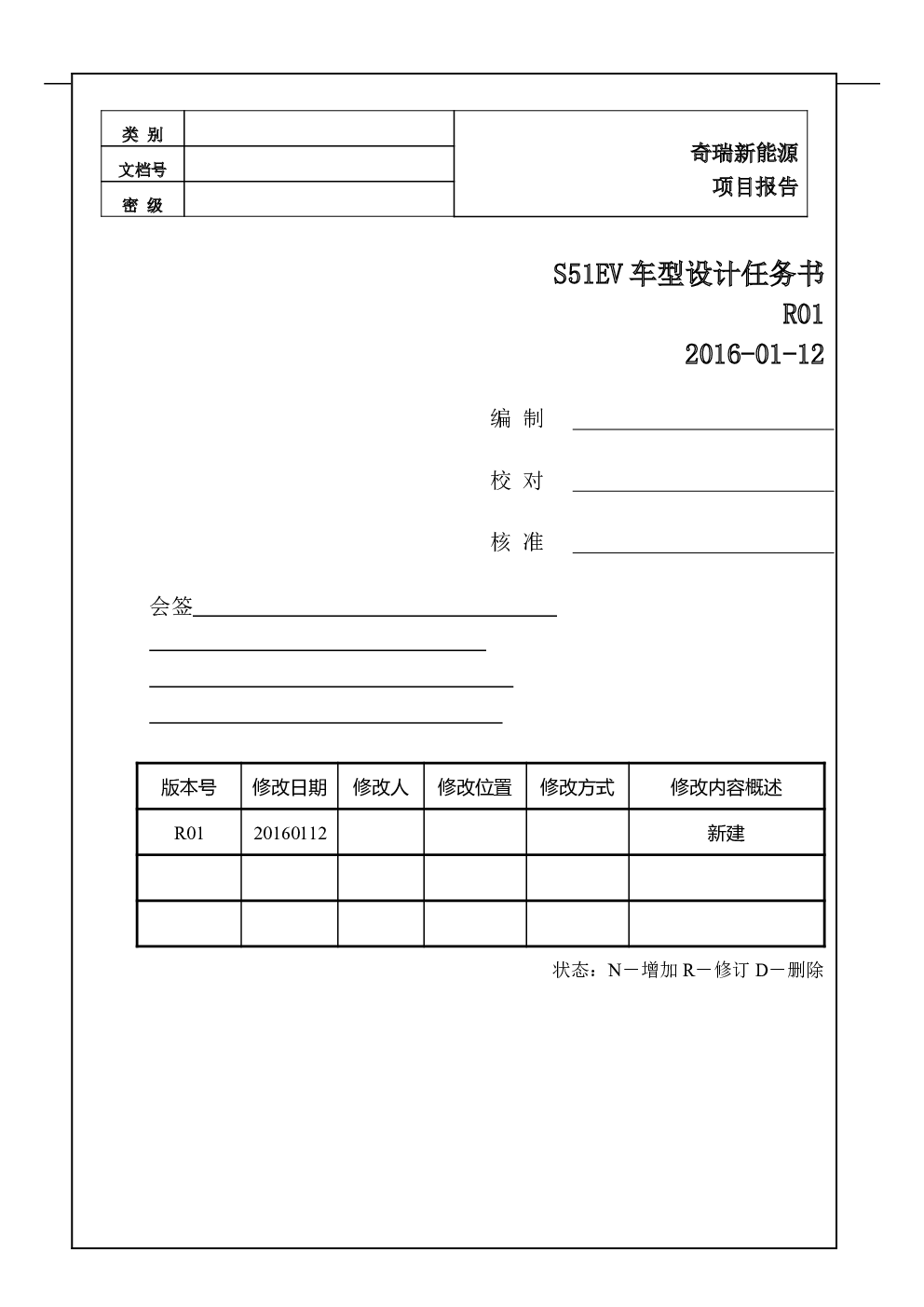 | 类 别 | | 奇瑞新能源 项目报告 |
|---|---|---|
| 文档号 | | |
| 密 级 | | |

S51EV 车型设计任务书
R01
2016-01-12

编 制

校 对

核 准

会签

| 版本号 | 修改日期 | 修改人 | 修改位置 | 修改方式 | 修改内容概述 |
|---|---|---|---|---|---|
| R01 | 20160112 | | | | 新建 |
| | | | | | |
| | | | | | |

状态：N－增加 R－修订 D－删除